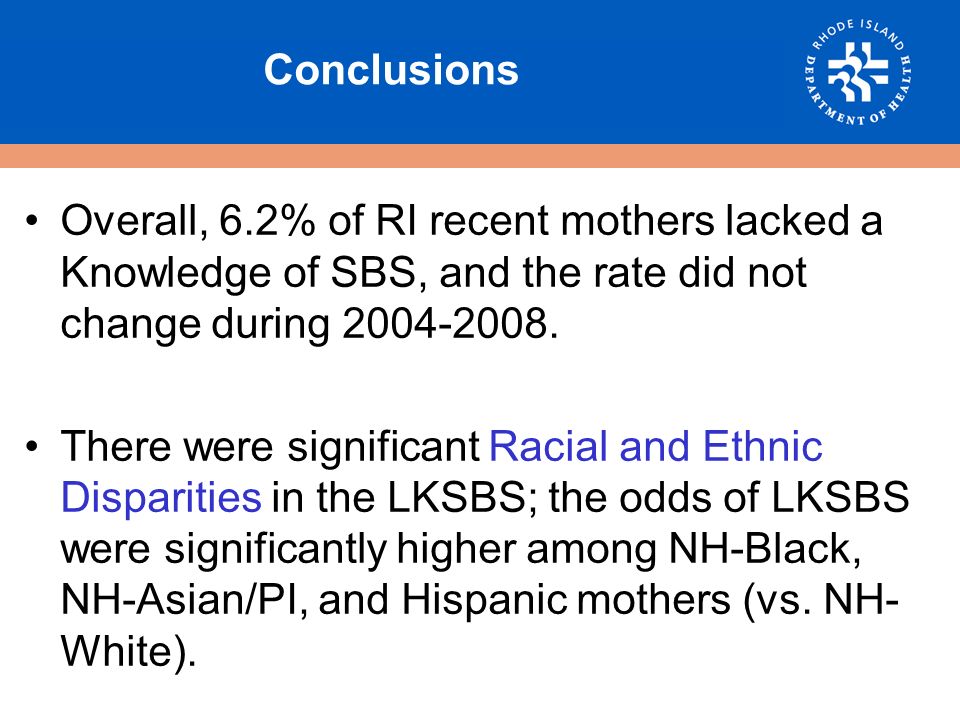 Conclusions

RHODE ISLAND DEPARTMENT OF HEALTH

• Overall, 6.2% of RI recent mothers lacked a Knowledge of SBS, and the rate did not change during 2004-2008.

• There were significant Racial and Ethnic Disparities in the LKSBS; the odds of LKSBS were significantly higher among NH-Black, NH-Asian/PI, and Hispanic mothers (vs. NH-White).